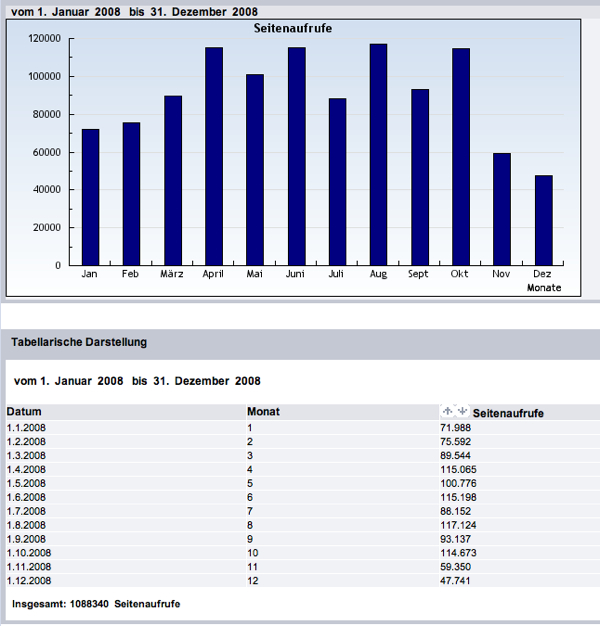 vom 1. Januar 2008 bis 31. Dezember 2008

Seitenaufrufe

120000
100000
80000
60000
40000
20000
0

Jan Feb März April Mai Juni Juli Aug Sept Okt Nov Dez
Monate

Tabellarische Darstellung

vom 1. Januar 2008 bis 31. Dezember 2008

| Datum | Monat | Seitenaufrufe |
|---|---|---|
| 1.1.2008 | 1 | 71.988 |
| 1.2.2008 | 2 | 75.592 |
| 1.3.2008 | 3 | 89.544 |
| 1.4.2008 | 4 | 115.065 |
| 1.5.2008 | 5 | 100.776 |
| 1.6.2008 | 6 | 115.198 |
| 1.7.2008 | 7 | 88.152 |
| 1.8.2008 | 8 | 117.124 |
| 1.9.2008 | 9 | 93.137 |
| 1.10.2008 | 10 | 114.673 |
| 1.11.2008 | 11 | 59.350 |
| 1.12.2008 | 12 | 47.741 |

Insgesamt: 1088340 Seitenaufrufe